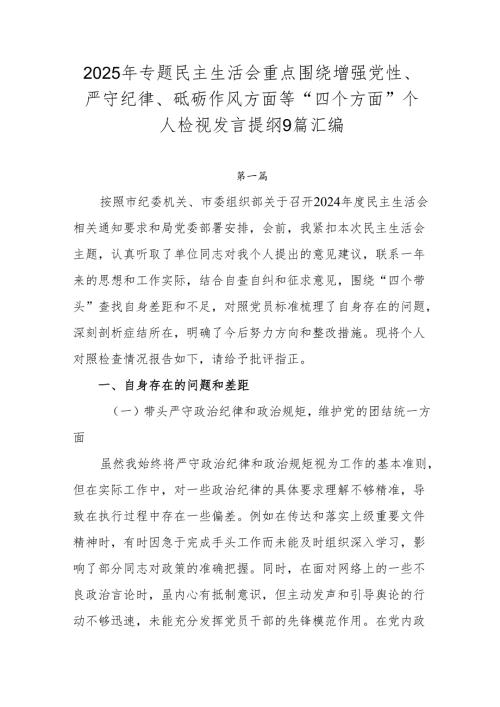 2025年专题民主生活会重点围绕增强党性、严守纪律、砥砺作风方面等“四个方面”个人检视发言提纲9篇汇编

第一篇

按照市纪委机关、市委组织部关于召开2024年度民主生活会相关通知要求和局党委部署安排，会前，我紧扣本次民主生活会主题，认真听取了单位同志对我个人提出的意见建议，联系一年来的思想和工作实际，结合自查自纠和征求意见，围绕“四个带头”查找自身差距和不足，对照党员标准梳理了自身存在的问题，深刻剖析症结所在，明确了今后努力方向和整改措施。现将个人对照检查情况报告如下，请给予批评指正。

一、自身存在的问题和差距

（一）带头严守政治纪律和政治规矩，维护党的团结统一方面

虽然我始终将严守政治纪律和政治规矩视为工作的基本准则，但在实际工作中，对一些政治纪律的具体要求理解不够精准，导致在执行过程中存在一些偏差。例如在传达和落实上级重要文件精神时，有时因急于完成手头工作而未能及时组织深入学习，影响了部分同志对政策的准确把握。同时，在面对网络上的一些不良政治言论时，虽内心有抵制意识，但主动发声和引导舆论的行动不够迅速，未能充分发挥党员干部的先锋模范作用。在党内政